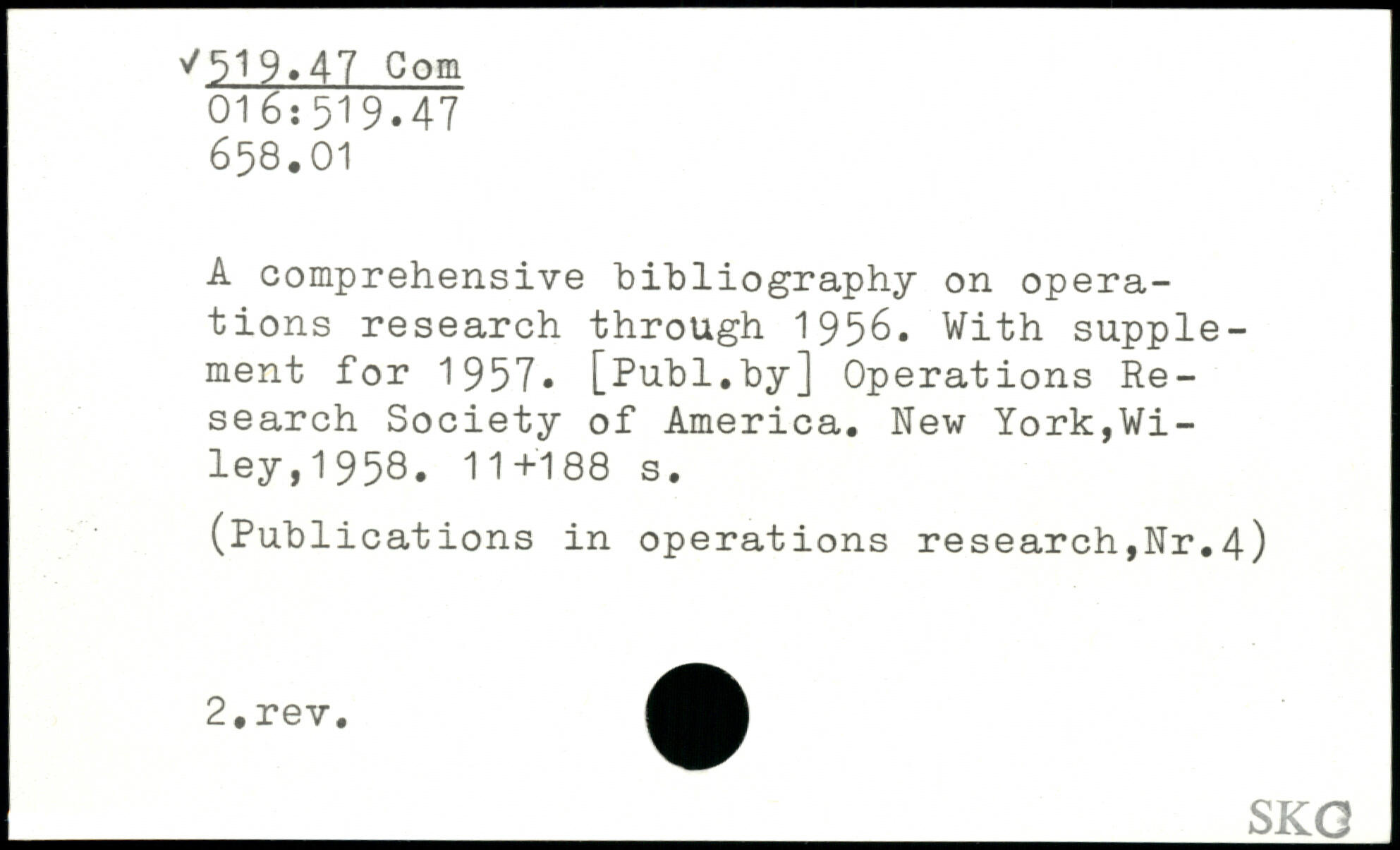 ✓519.47 Com
016:519.47
658.01

A comprehensive bibliography on operations research through 1956. With supplement for 1957. [Publ.by] Operations Research Society of America. New York,Wiley,1958. 11+188 s.

(Publications in operations research,Nr.4)

2.rev.

SKC